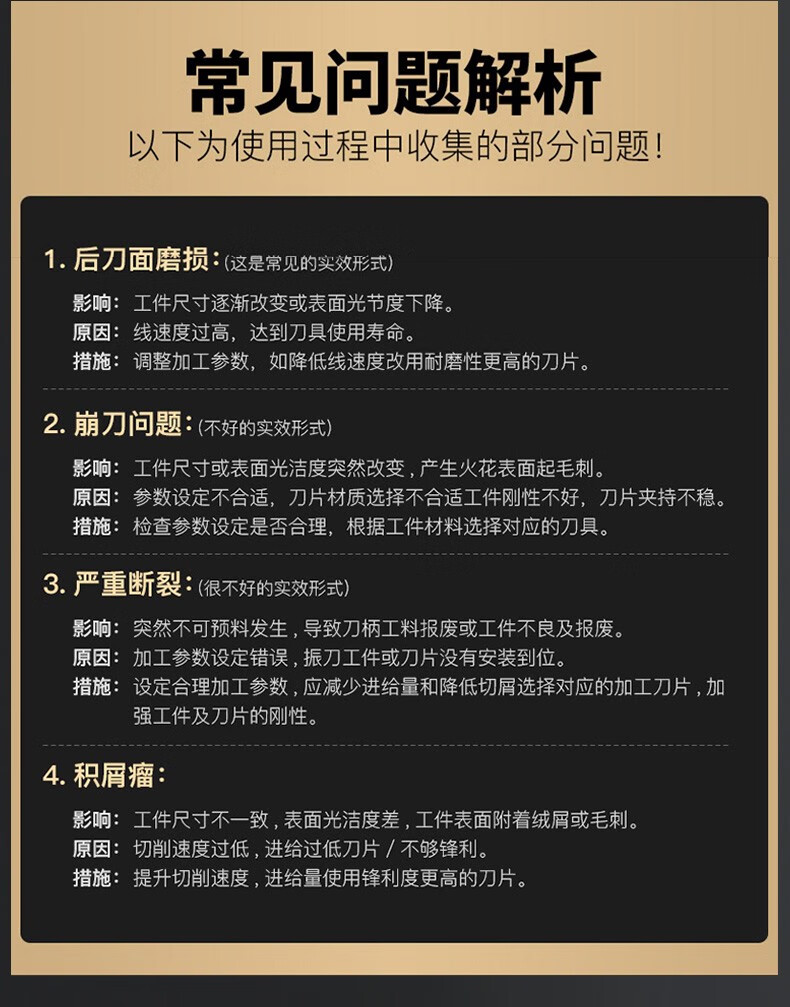 常见问题解析
以下为使用过程中收集的部分问题！

1. 后刀面磨损：(这是常见的实效形式)
影响：工件尺寸逐渐改变或表面光节度下降。
原因：线速度过高，达到刀具使用寿命。
措施：调整加工参数，如降低线速度改用耐磨性更高的刀片。

2. 崩刀问题：(不好的实效形式)
影响：工件尺寸或表面光洁度突然改变，产生火花表面起毛刺。
原因：参数设定不合适，刀片材质选择不合适工件刚性不好，刀片夹持不稳。
措施：检查参数设定是否合理，根据工件材料选择对应的刀具。

3. 严重断裂：(很不好的实效形式)
影响：突然不可预料发生，导致刀柄工料报废或工件不良及报废。
原因：加工参数设定错误，振刀工件或刀片没有安装到位。
措施：设定合理加工参数，应减少进给量和降低切屑选择对应的加工刀片，加强工件及刀片的刚性。

4. 积屑瘤：
影响：工件尺寸不一致，表面光洁度差，工件表面附着绒屑或毛刺。
原因：切削速度过低，进给过低刀片 / 不够锋利。
措施：提升切削速度，进给量使用锋利度更高的刀片。